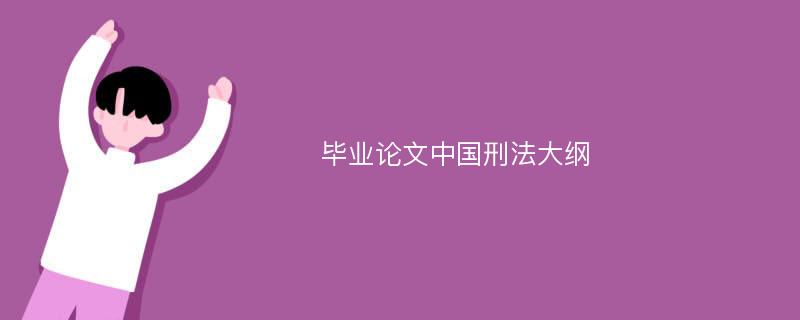 毕业论文中国刑法大纲